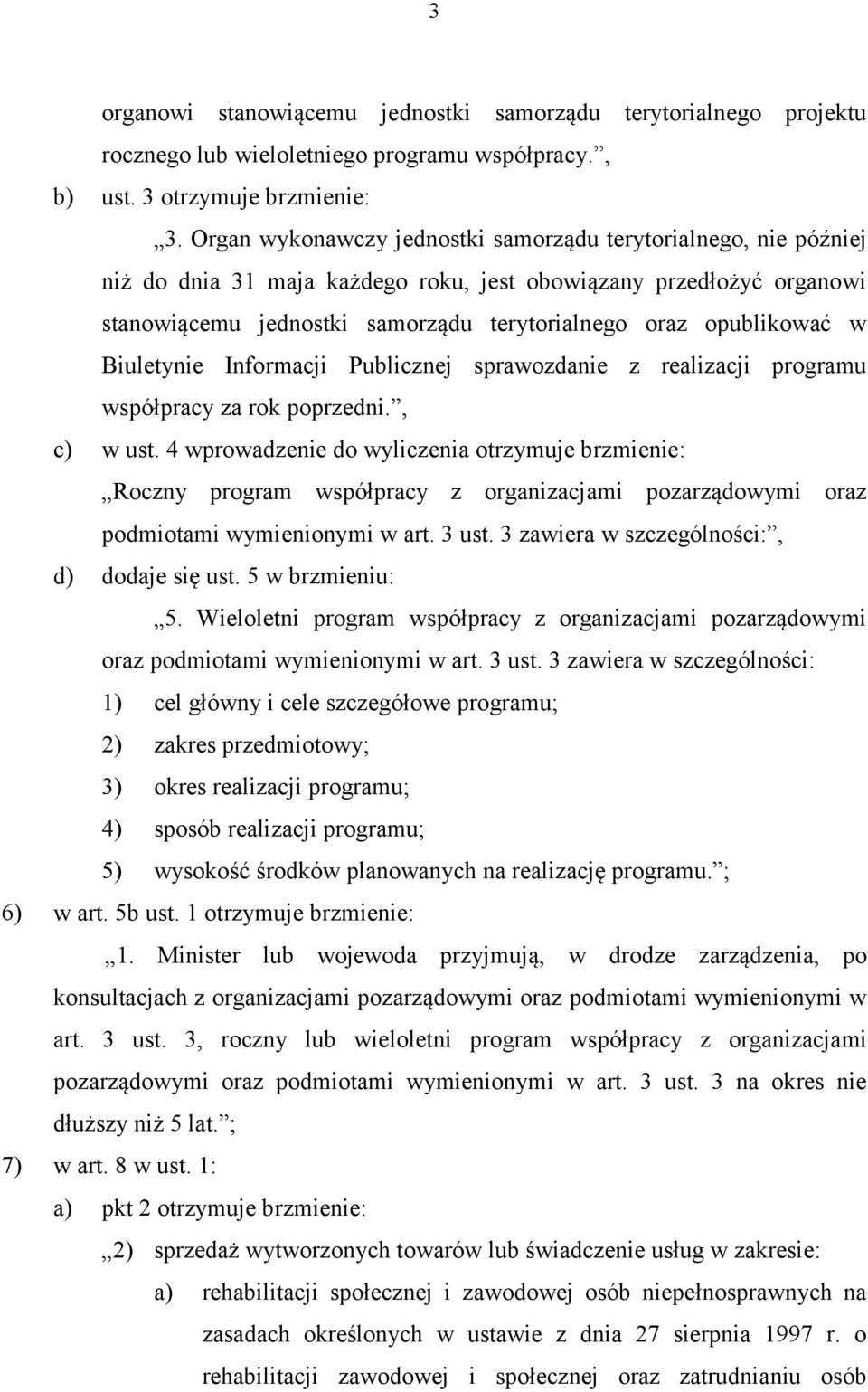 3

organowi stanowiącemu jednostki samorządu terytorialnego projektu rocznego lub wieloletniego programu współpracy.”,

b) ust. 3 otrzymuje brzmienie:

„3. Organ wykonawczy jednostki samorządu terytorialnego, nie później niż do dnia 31 maja każdego roku, jest obowiązany przedłożyć organowi stanowiącemu jednostki samorządu terytorialnego oraz opublikować w Biuletynie Informacji Publicznej sprawozdanie z realizacji programu współpracy za rok poprzedni.”,

c) w ust. 4 wprowadzenie do wyliczenia otrzymuje brzmienie:

„Roczny program współpracy z organizacjami pozarządowymi oraz podmiotami wymienionymi w art. 3 ust. 3 zawiera w szczególności:”,

d) dodaje się ust. 5 w brzmieniu:

„5. Wieloletni program współpracy z organizacjami pozarządowymi oraz podmiotami wymienionymi w art. 3 ust. 3 zawiera w szczególności:

1) cel główny i cele szczegółowe programu;

2) zakres przedmiotowy;

3) okres realizacji programu;

4) sposób realizacji programu;

5) wysokość środków planowanych na realizację programu.”;

6) w art. 5b ust. 1 otrzymuje brzmienie:

„1. Minister lub wojewoda przyjmują, w drodze zarządzenia, po konsultacjach z organizacjami pozarządowymi oraz podmiotami wymienionymi w art. 3 ust. 3, roczny lub wieloletni program współpracy z organizacjami pozarządowymi oraz podmiotami wymienionymi w art. 3 ust. 3 na okres nie dłuższy niż 5 lat.”;

7) w art. 8 w ust. 1:

a) pkt 2 otrzymuje brzmienie:

„2) sprzedaż wytworzonych towarów lub świadczenie usług w zakresie:

a) rehabilitacji społecznej i zawodowej osób niepełnosprawnych na zasadach określonych w ustawie z dnia 27 sierpnia 1997 r. o rehabilitacji zawodowej i społecznej oraz zatrudnianiu osób